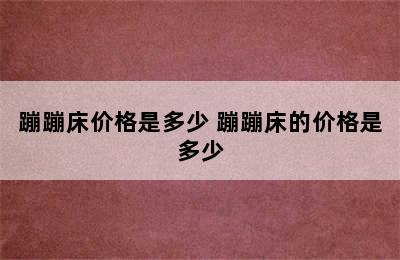 蹦蹦床价格是多少 蹦蹦床的价格是多少